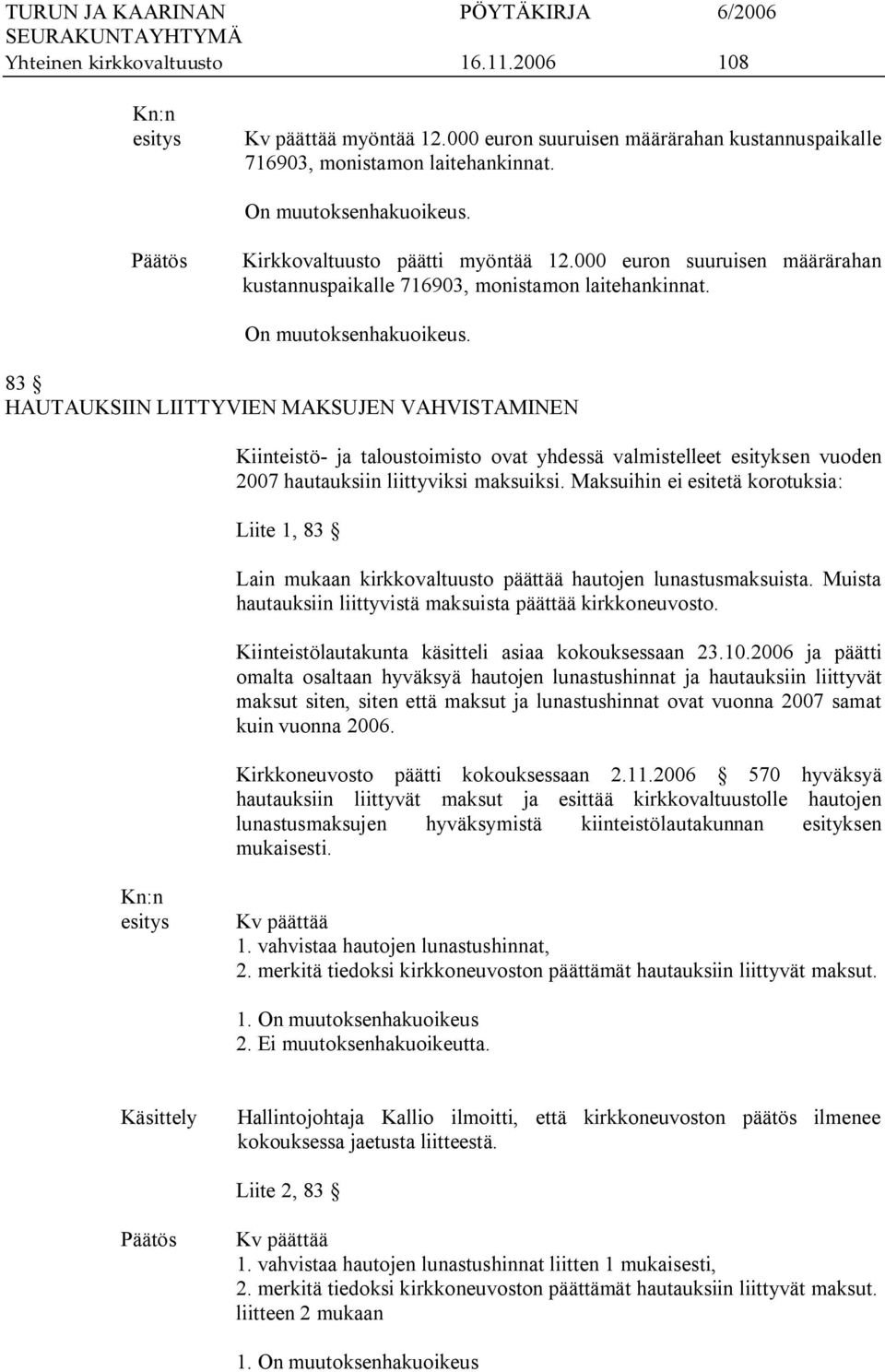 TURUN JA KAARINAN SEURAKUNTAYHTYMÄ PÖYTÄKIRJA 6/2006
Yhteinen kirkkovaltuusto 16.11.2006 108

Kn:n esitys

Kv päättää myöntää 12.000 euron suuruisen määrärahan kustannuspaikalle 716903, monistamon laitehankinnat.

On muutoksenhakuoikeus.

Päätös

Kirkkovaltuusto päätti myöntää 12.000 euron suuruisen määrärahan kustannuspaikalle 716903, monistamon laitehankinnat.

On muutoksenhakuoikeus.

83 §
HAUTAUKSIIN LIITTYVIEN MAKSUJEN VAHVISTAMINEN

Kiinteistö- ja taloustoimisto ovat yhdessä valmistelleet esityksen vuoden 2007 hautauksiin liittyviksi maksuiksi. Maksuihin ei esitetä korotuksia:

Liite 1, 83 §

Lain mukaan kirkkovaltuusto päättää hautojen lunastusmaksuista. Muista hautauksiin liittyvistä maksuista päättää kirkkoneuvosto.

Kiinteistölautakunta käsitteli asiaa kokouksessaan 23.10.2006 ja päätti omalta osaltaan hyväksyä hautojen lunastushinnat ja hautauksiin liittyvät maksut siten, siten että maksut ja lunastushinnat ovat vuonna 2007 samat kuin vuonna 2006.

Kirkkoneuvosto päätti kokouksessaan 2.11.2006 § 570 hyväksyä hautauksiin liittyvät maksut ja esittää kirkkovaltuustolle hautojen lunastusmaksujen hyväksymistä kiinteistölautakunnan esityksen mukaisesti.

Kn:n esitys

Kv päättää
1. vahvistaa hautojen lunastushinnat,
2. merkitä tiedoksi kirkkoneuvoston päättämät hautauksiin liittyvät maksut.

1. On muutoksenhakuoikeus
2. Ei muutoksenhakuoikeutta.

Käsittely

Hallintojohtaja Kallio ilmoitti, että kirkkoneuvoston päätös ilmenee kokouksessa jaetusta liitteestä.

Liite 2, 83 §

Päätös

Kv päättää
1. vahvistaa hautojen lunastushinnat liitten 1 mukaisesti,
2. merkitä tiedoksi kirkkoneuvoston päättämät hautauksiin liittyvät maksut. liitteen 2 mukaan

1. On muutoksenhakuoikeus